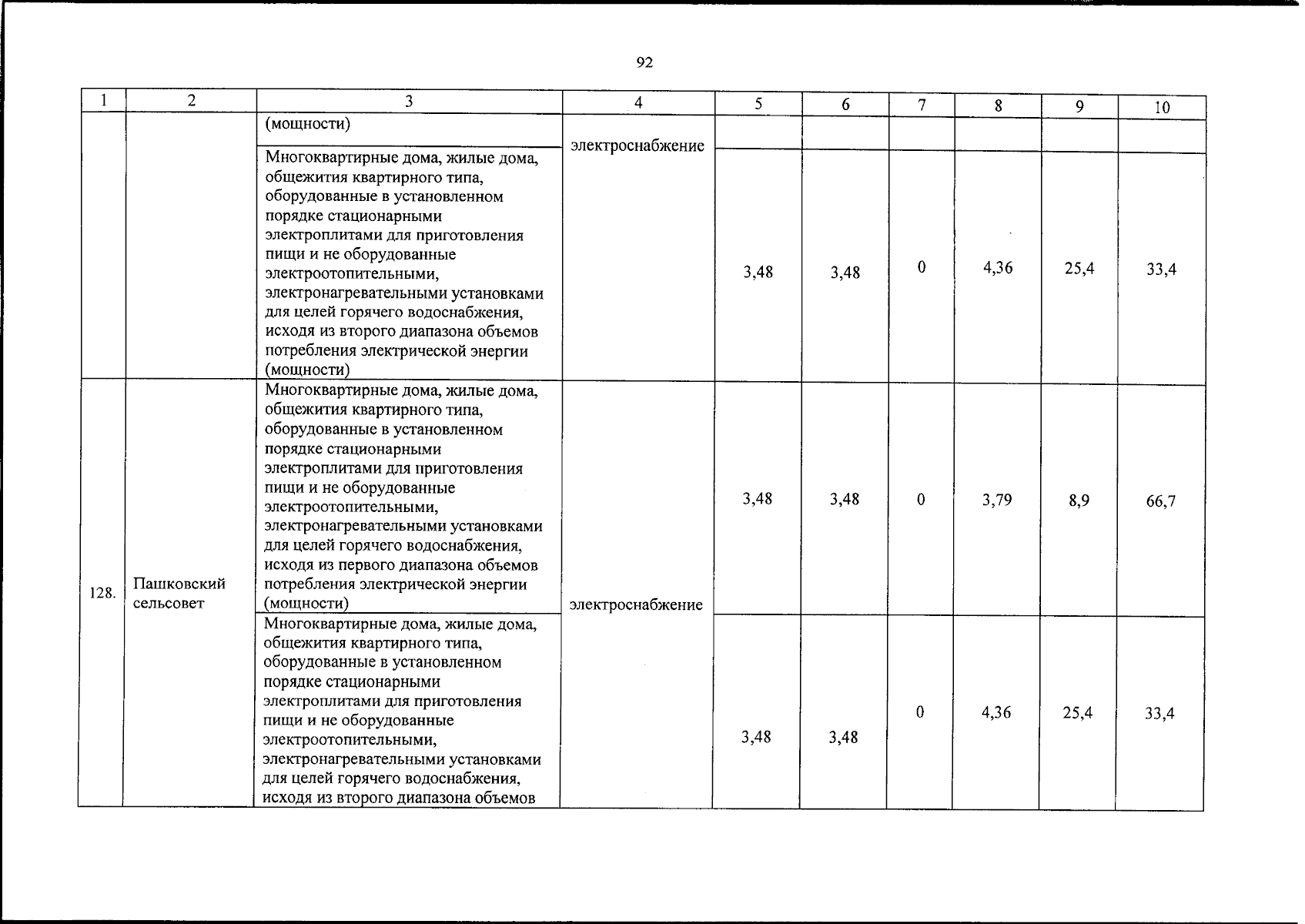 92

| 1 | 2 | 3 | 4 | 5 | 6 | 7 | 8 | 9 | 10 |
|---|---|---|---|---|---|---|---|---|---|
|  |  | (мощности) | электроснабжение |  |  |  |  |  |  |
|  |  | Многоквартирные дома, жилые дома, общежития квартирного типа, оборудованные в установленном порядке стационарными электроплитами для приготовления пищи и не оборудованные электроотопительными, электронагревательными установками для целей горячего водоснабжения, исходя из второго диапазона объемов потребления электрической энергии (мощности) |  | 3,48 | 3,48 | 0 | 4,36 | 25,4 | 33,4 |
| 128. | Пашковский сельсовет | Многоквартирные дома, жилые дома, общежития квартирного типа, оборудованные в установленном порядке стационарными электроплитами для приготовления пищи и не оборудованные электроотопительными, электронагревательными установками для целей горячего водоснабжения, исходя из первого диапазона объемов потребления электрической энергии (мощности) | электроснабжение | 3,48 | 3,48 | 0 | 3,79 | 8,9 | 66,7 |
|  |  | Многоквартирные дома, жилые дома, общежития квартирного типа, оборудованные в установленном порядке стационарными электроплитами для приготовления пищи и не оборудованные электроотопительными, электронагревательными установками для целей горячего водоснабжения, исходя из второго диапазона объемов |  | 3,48 | 3,48 | 0 | 4,36 | 25,4 | 33,4 |